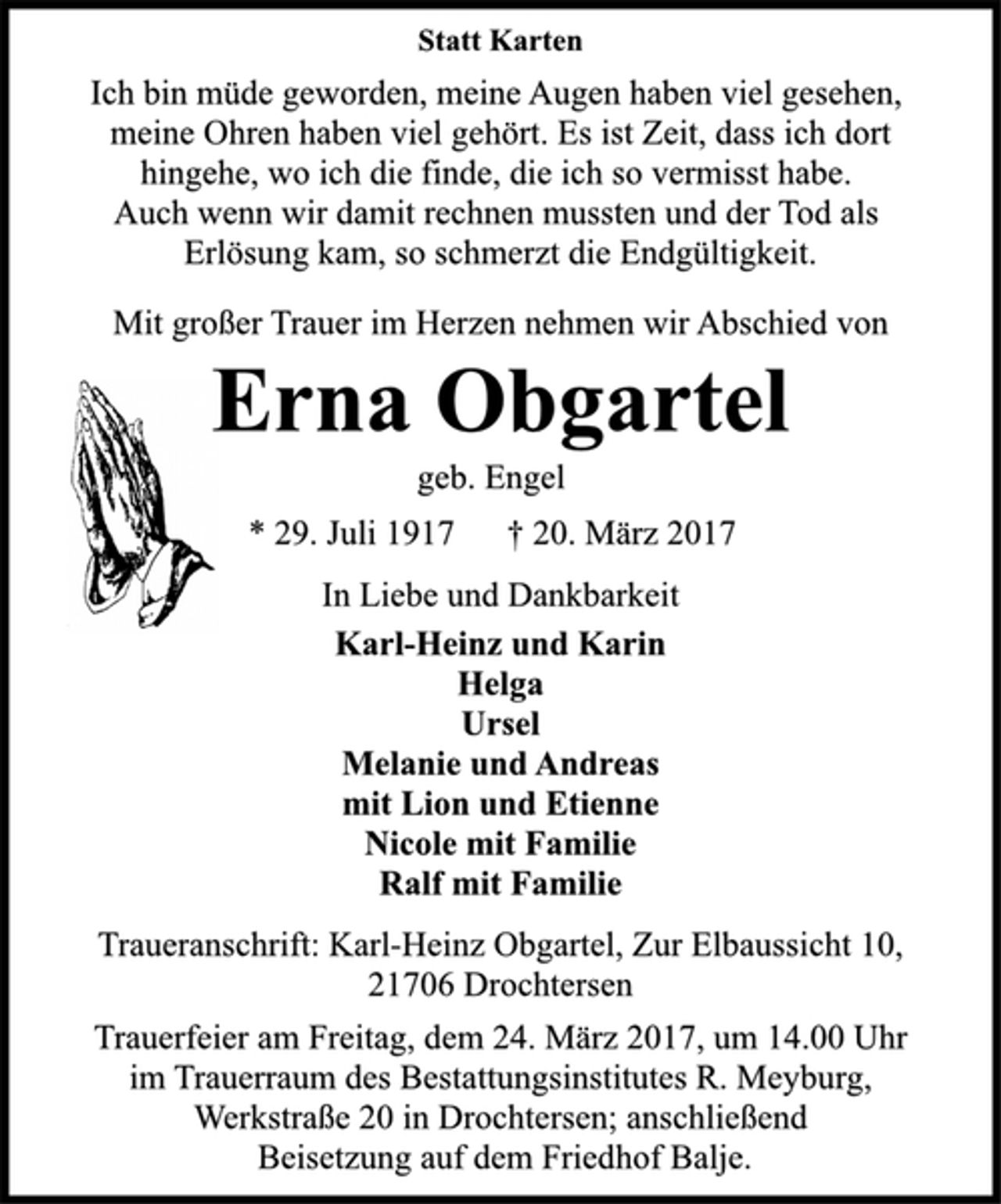 Statt Karten

Ich bin müde geworden, meine Augen haben viel gesehen, meine Ohren haben viel gehört. Es ist Zeit, dass ich dort hingehe, wo ich die finde, die ich so vermisst habe. Auch wenn wir damit rechnen mussten und der Tod als Erlösung kam, so schmerzt die Endgültigkeit.

Mit großer Trauer im Herzen nehmen wir Abschied von

Erna Obgartel

geb. Engel

* 29. Juli 1917 † 20. März 2017

In Liebe und Dankbarkeit

Karl-Heinz und Karin
Helga
Ursel
Melanie und Andreas
mit Lion und Etienne
Nicole mit Familie
Ralf mit Familie

Traueranschrift: Karl-Heinz Obgartel, Zur Elbaussicht 10, 21706 Drochtersen

Trauerfeier am Freitag, dem 24. März 2017, um 14.00 Uhr im Trauerraum des Bestattungsinstitutes R. Meyburg, Werkstraße 20 in Drochtersen; anschließend Beisetzung auf dem Friedhof Balje.